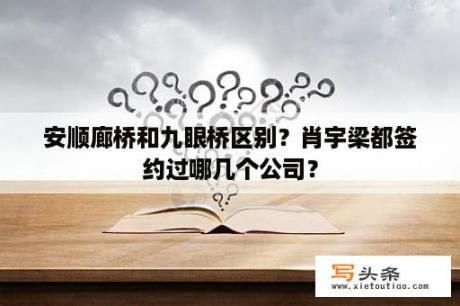 安顺廊桥和九眼桥区别？肖宇梁都签约过哪几个公司？

写头条
www.xietoutiao.com